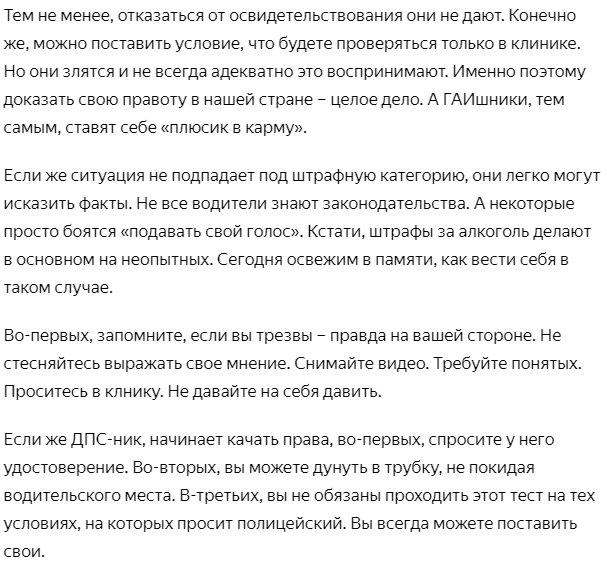 Тем не менее, отказаться от освидетельствования они не дают. Конечно же, можно поставить условие, что будете проверяться только в клинике. Но они злятся и не всегда адекватно это воспринимают. Именно поэтому доказать свою правоту в нашей стране – целое дело. А ГАИшники, тем самым, ставят себе «плюсик в карму».

Если же ситуация не подпадает под штрафную категорию, они легко могут исказить факты. Не все водители знают законодательства. А некоторые просто боятся «подавать свой голос». Кстати, штрафы за алкоголь делают в основном на неопытных. Сегодня освежим в памяти, как вести себя в таком случае.

Во-первых, запомните, если вы трезвы – правда на вашей стороне. Не стесняйтесь выражать свое мнение. Снимайте видео. Требуйте понятых. Проситесь в клнику. Не давайте на себя давить.

Если же ДПС-ник, начинает качать права, во-первых, спросите у него удостоверение. Во-вторых, вы можете дунуть в трубку, не покидая водительского места. В-третьих, вы не обязаны проходить этот тест на тех условиях, на которых просит полицейский. Вы всегда можете поставить свои.